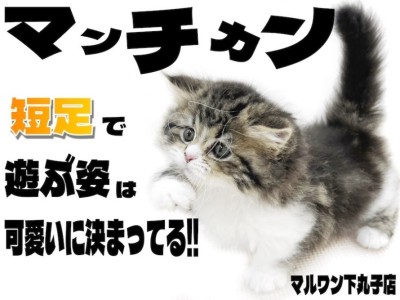 マンチカン

短足で

遊ぶ姿は

可愛いに決まってる!!

マルワン下丸子店